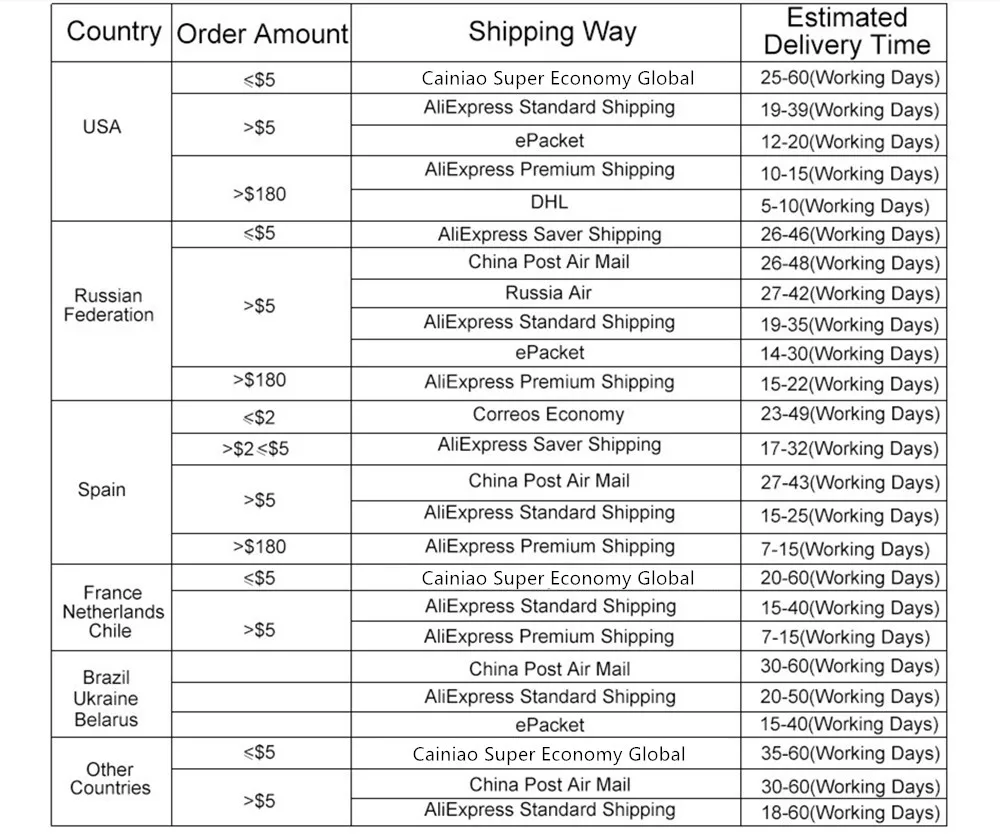 | Country | Order Amount | Shipping Way | Estimated Delivery Time |
|---|---|---|---|
| USA | ≤$5 | Cainiao Super Economy Global | 25-60(Working Days) |
| | >$5 | AliExpress Standard Shipping | 19-39(Working Days) |
| | | ePacket | 12-20(Working Days) |
| | >$180 | AliExpress Premium Shipping | 10-15(Working Days) |
| | | DHL | 5-10(Working Days) |
| Russian Federation | ≤$5 | AliExpress Saver Shipping | 26-46(Working Days) |
| | >$5 | China Post Air Mail | 26-48(Working Days) |
| | | Russia Air | 27-42(Working Days) |
| | | AliExpress Standard Shipping | 19-35(Working Days) |
| | | ePacket | 14-30(Working Days) |
| | >$180 | AliExpress Premium Shipping | 15-22(Working Days) |
| Spain | ≤$2 | Correos Economy | 23-49(Working Days) |
| | >$2≤$5 | AliExpress Saver Shipping | 17-32(Working Days) |
| | >$5 | China Post Air Mail | 27-43(Working Days) |
| | | AliExpress Standard Shipping | 15-25(Working Days) |
| | >$180 | AliExpress Premium Shipping | 7-15(Working Days) |
| France Netherlands Chile | ≤$5 | Cainiao Super Economy Global | 20-60(Working Days) |
| | >$5 | AliExpress Standard Shipping | 15-40(Working Days) |
| | | AliExpress Premium Shipping | 7-15(Working Days) |
| Brazil Ukraine Belarus | | China Post Air Mail | 30-60(Working Days) |
| | | AliExpress Standard Shipping | 20-50(Working Days) |
| | | ePacket | 15-40(Working Days) |
| Other Countries | ≤$5 | Cainiao Super Economy Global | 35-60(Working Days) |
| | >$5 | China Post Air Mail | 30-60(Working Days) |
| | | AliExpress Standard Shipping | 18-60(Working Days) |